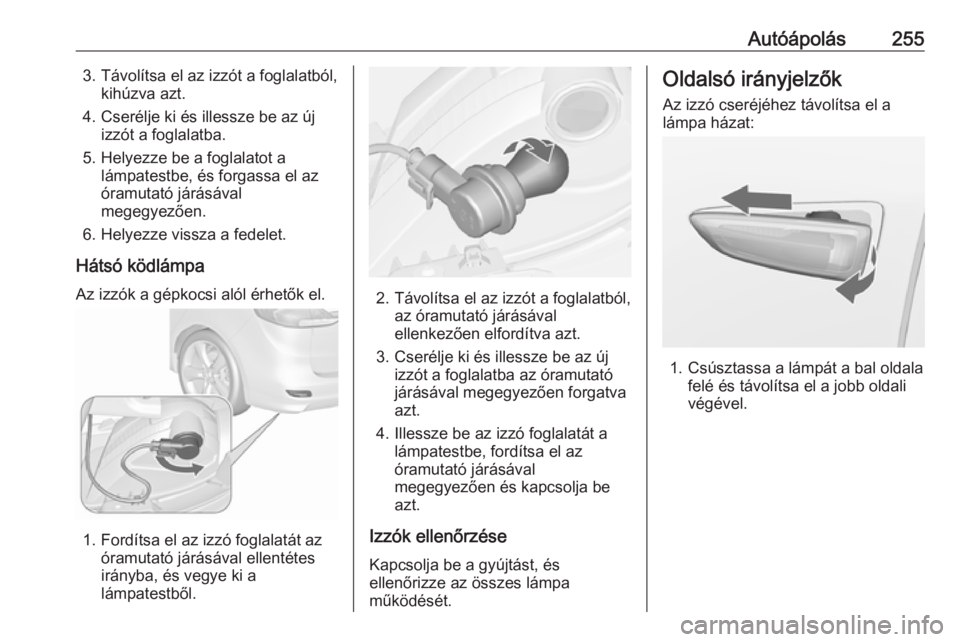 Autóápolás 255

3. Távolítsa el az izzót a foglalatból, kihúzva azt.
4. Cserélje ki és illessze be az új izzót a foglalatba.
5. Helyezze be a foglalatot a lámpatestbe, és forgassa el az óramutató járásával megegyezően.
6. Helyezze vissza a fedelet.

Hátsó ködlámpa

Az izzók a gépkocsi alól érhetők el.

1. Fordítsa el az izzó foglalatát az óramutató járásával ellentétes irányba, és vegye ki a lámpatestből.

2. Távolítsa el az izzót a foglalatból, az óramutató járásával ellenkezően elfordítva azt.
3. Cserélje ki és illessze be az új izzót a foglalatba az óramutató járásával megegyezően forgatva azt.
4. Illessze be az izzó foglalatát a lámpatestbe, fordítsa el az óramutató járásával megegyezően és kapcsolja be azt.

Izzók ellenőrzése

Kapcsolja be a gyújtást, és ellenőrizze az összes lámpa működését.

Oldalsó irányjelzők

Az izzó cseréjéhez távolítsa el a lámpa házat:

1. Csúsztassa a lámpát a bal oldala felé és távolítsa el a jobb oldali végével.

carmanualsonline.info